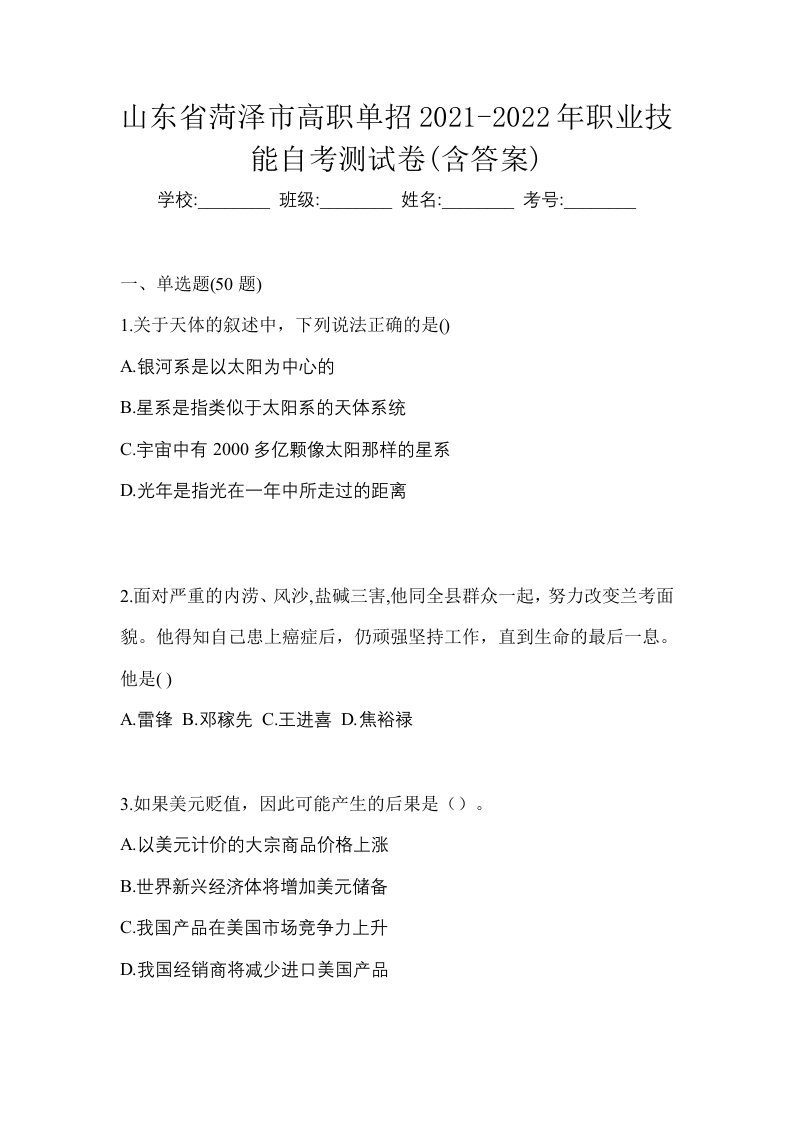 山东省菏泽市高职单招2021-2022年职业技能自考测试卷(含答案)

学校:________ 班级:________ 姓名:________ 考号:________

一、单选题(50 题)

1.关于天体的叙述中，下列说法正确的是()

A.银河系是以太阳为中心的

B.星系是指类似于太阳系的天体系统

C.宇宙中有 2000 多亿颗像太阳那样的星系

D.光年是指光在一年中所走过的距离

2.面对严重的内涝、风沙,盐碱三害,他同全县群众一起，努力改变兰考面貌。他得知自己患上癌症后，仍顽强坚持工作，直到生命的最后一息。他是( )

A.雷锋 B.邓稼先 C.王进喜 D.焦裕禄

3.如果美元贬值，因此可能产生的后果是（）。

A.以美元计价的大宗商品价格上涨

B.世界新兴经济体将增加美元储备

C.我国产品在美国市场竞争力上升

D.我国经销商将减少进口美国产品